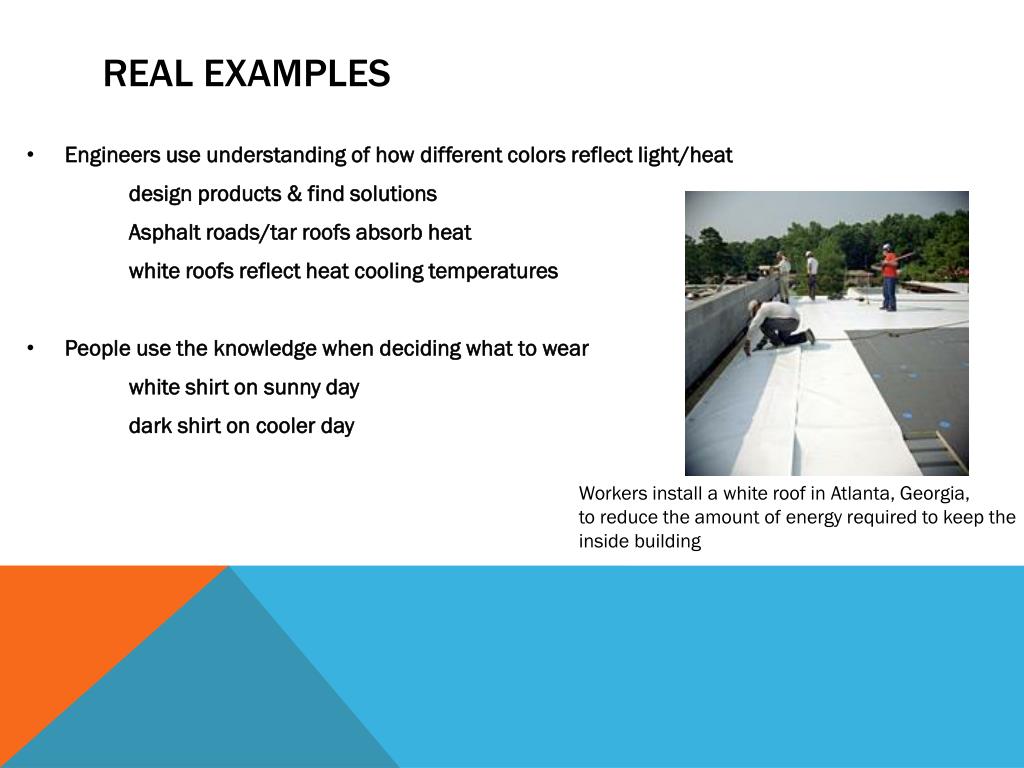 REAL EXAMPLES

• Engineers use understanding of how different colors reflect light/heat

design products & find solutions

Asphalt roads/tar roofs absorb heat

white roofs reflect heat cooling temperatures

• People use the knowledge when deciding what to wear

white shirt on sunny day

dark shirt on cooler day

Workers install a white roof in Atlanta, Georgia, to reduce the amount of energy required to keep the inside building